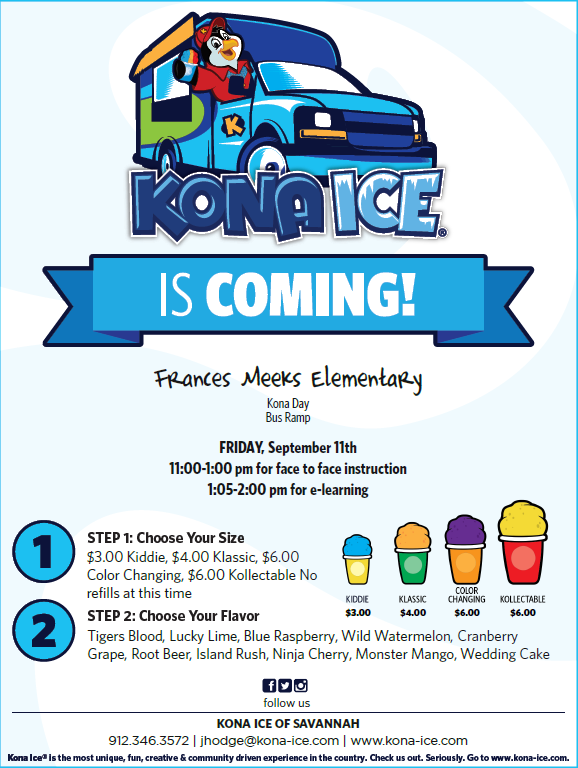 K

KONA ICE®

IS COMING!

Frances Meeks Elementary

Kona Day
Bus Ramp

FRIDAY, September 11th
11:00-1:00 pm for face to face instruction
1:05-2:00 pm for e-learning

1

STEP 1: Choose Your Size
$3.00 Kiddie, $4.00 Klassic, $6.00 Color Changing, $6.00 Kollectable No refills at this time

KIDDIE $3.00
KLASSIC $4.00
COLOR CHANGING $6.00
KOLLECTABLE $6.00

2

STEP 2: Choose Your Flavor
Tigers Blood, Lucky Lime, Blue Raspberry, Wild Watermelon, Cranberry Grape, Root Beer, Island Rush, Ninja Cherry, Monster Mango, Wedding Cake

follow us

KONA ICE OF SAVANNAH
912.346.3572 | jhodge@kona-ice.com | www.kona-ice.com

Kona Ice® is the most unique, fun, creative & community driven experience in the country. Check us out. Seriously. Go to www.kona-ice.com.